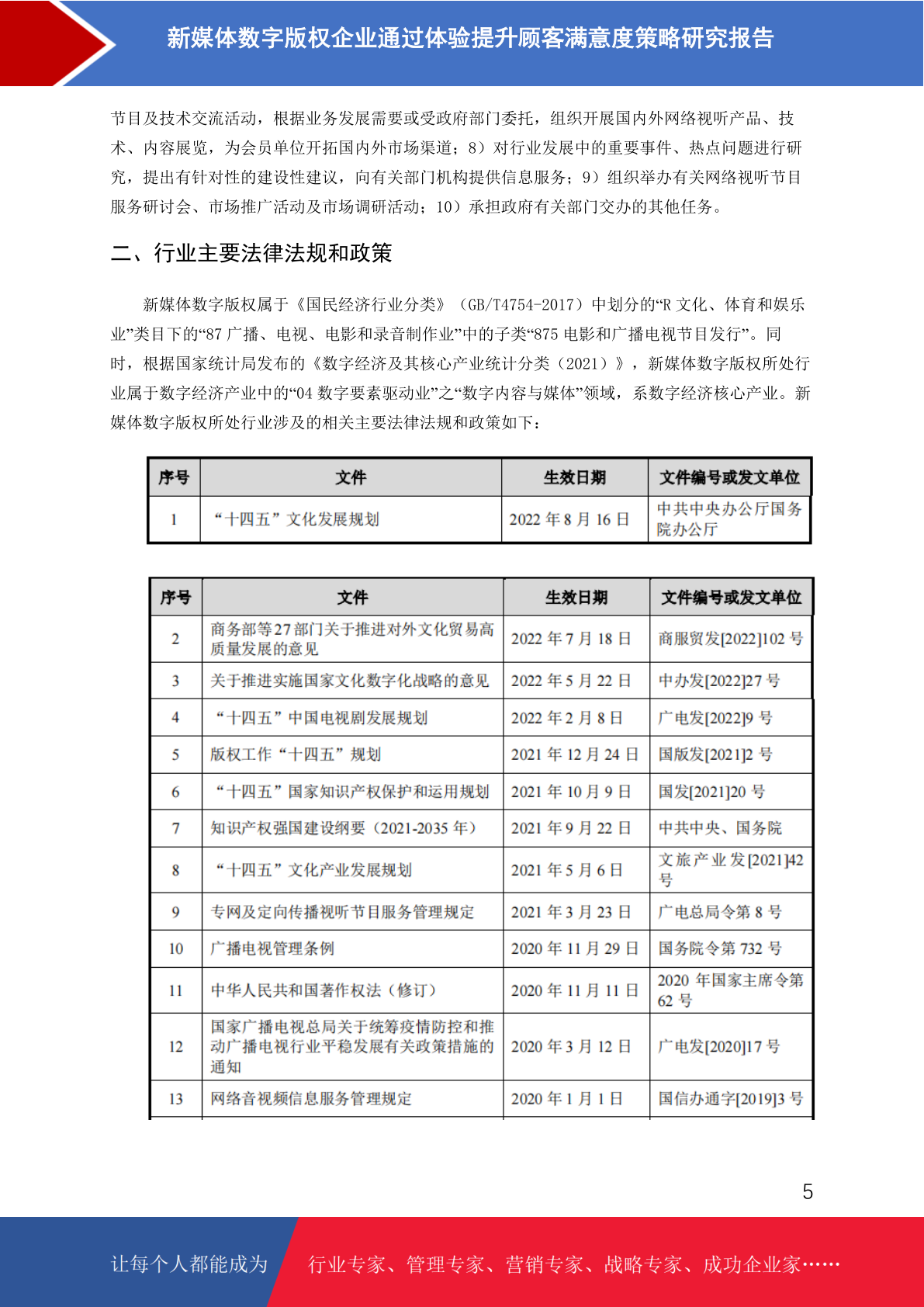 新媒体数字版权企业通过体验提升顾客满意度策略研究报告

节目及技术交流活动，根据业务发展需要或受政府部门委托，组织开展国内外网络视听产品、技术、内容展览，为会员单位开拓国内外市场渠道；8）对行业发展中的重要事件、热点问题进行研究，提出有针对性的建设性建议，向有关部门机构提供信息服务；9）组织举办有关网络视听节目服务研讨会、市场推广活动及市场调研活动；10）承担政府有关部门交办的其他任务。

二、行业主要法律法规和政策

新媒体数字版权属于《国民经济行业分类》（GB/T4754-2017）中划分的“R 文化、体育和娱乐业”类目下的“87 广播、电视、电影和录音制作业”中的子类“875 电影和广播电视节目发行”。同时，根据国家统计局发布的《数字经济及其核心产业统计分类（2021）》，新媒体数字版权所处行业属于数字经济产业中的“04 数字要素驱动业”之“数字内容与媒体”领域，系数字经济核心产业。新媒体数字版权所处行业涉及的相关主要法律法规和政策如下：

| 序号 | 文件 | 生效日期 | 文件编号或发文单位 |
|---|---|---|---|
| 1 | “十四五”文化发展规划 | 2022 年 8 月 16 日 | 中共中央办公厅国务院办公厅 |

| 序号 | 文件 | 生效日期 | 文件编号或发文单位 |
|---|---|---|---|
| 2 | 商务部等27部门关于推进对外文化贸易高质量发展的意见 | 2022 年 7 月 18 日 | 商服贸发[2022]102 号 |
| 3 | 关于推进实施国家文化数字化战略的意见 | 2022 年 5 月 22 日 | 中办发[2022]27 号 |
| 4 | “十四五”中国电视剧发展规划 | 2022 年 2 月 8 日 | 广电发[2022]9 号 |
| 5 | 版权工作“十四五”规划 | 2021 年 12 月 24 日 | 国版发[2021]2 号 |
| 6 | “十四五”国家知识产权保护和运用规划 | 2021 年 10 月 9 日 | 国发[2021]20 号 |
| 7 | 知识产权强国建设纲要（2021-2035 年） | 2021 年 9 月 22 日 | 中共中央、国务院 |
| 8 | “十四五”文化产业发展规划 | 2021 年 5 月 6 日 | 文旅产业发[2021]42 号 |
| 9 | 专网及定向传播视听节目服务管理规定 | 2021 年 3 月 23 日 | 广电总局令第 8 号 |
| 10 | 广播电视管理条例 | 2020 年 11 月 29 日 | 国务院令第 732 号 |
| 11 | 中华人民共和国著作权法（修订） | 2020 年 11 月 11 日 | 2020 年国家主席令第 62 号 |
| 12 | 国家广播电视总局关于统筹疫情防控和推动广播电视行业平稳发展有关政策措施的通知 | 2020 年 3 月 12 日 | 广电发[2020]17 号 |
| 13 | 网络音视频信息服务管理规定 | 2020 年 1 月 1 日 | 国信办通字[2019]3 号 |

5

让每个人都能成为 行业专家、管理专家、营销专家、战略专家、成功企业家……